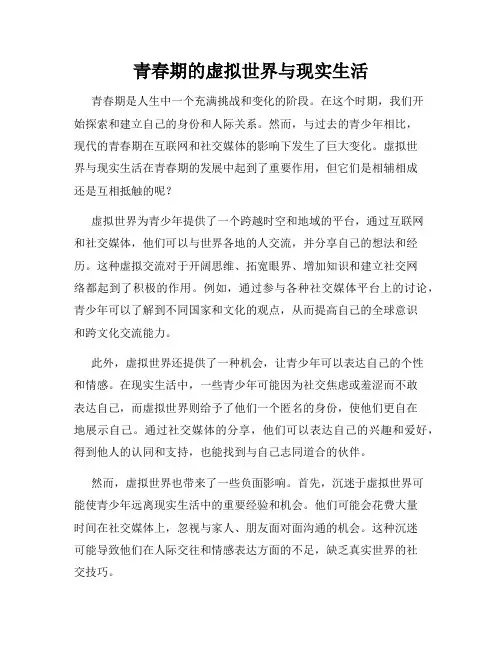 青春期的虚拟世界与现实生活

青春期是人生中一个充满挑战和变化的阶段。在这个时期，我们开始探索和建立自己的身份和人际关系。然而，与过去的青少年相比，现代的青春期在互联网和社交媒体的影响下发生了巨大变化。虚拟世界与现实生活在青春期的发展中起到了重要作用，但它们是相辅相成还是互相抵触的呢？

虚拟世界为青少年提供了一个跨越时空和地域的平台，通过互联网和社交媒体，他们可以与世界各地的人交流，并分享自己的想法和经历。这种虚拟交流对于开阔思维、拓宽眼界、增加知识和建立社交网络都起到了积极的作用。例如，通过参与各种社交媒体平台上的讨论，青少年可以了解到不同国家和文化的观点，从而提高自己的全球意识和跨文化交流能力。

此外，虚拟世界还提供了一种机会，让青少年可以表达自己的个性和情感。在现实生活中，一些青少年可能因为社交焦虑或羞涩而不敢表达自己，而虚拟世界则给予了他们一个匿名的身份，使他们更自在地展示自己。通过社交媒体的分享，他们可以表达自己的兴趣和爱好，得到他人的认同和支持，也能找到与自己志同道合的伙伴。

然而，虚拟世界也带来了一些负面影响。首先，沉迷于虚拟世界可能使青少年远离现实生活中的重要经验和机会。他们可能会花费大量时间在社交媒体上，忽视与家人、朋友面对面沟通的机会。这种沉迷可能导致他们在人际交往和情感表达方面的不足，缺乏真实世界的社交技巧。